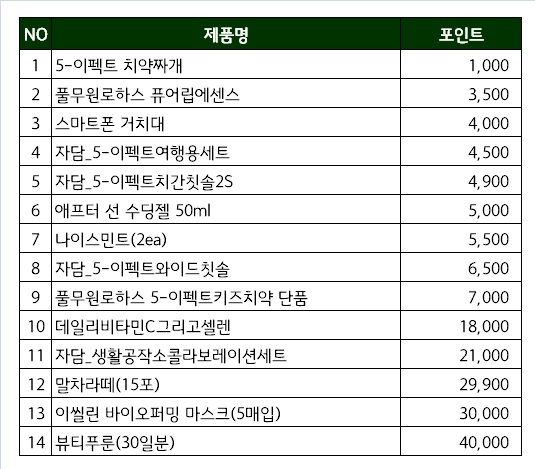 | NO | 제품명 | 포인트 |
|---|---|---|
| 1 | 5-이펙트 치약짜개 | 1,000 |
| 2 | 풀무원로하스 퓨어립에센스 | 3,500 |
| 3 | 스마트폰 거치대 | 4,000 |
| 4 | 자담_5-이펙트여행용세트 | 4,500 |
| 5 | 자담_5-이펙트치간칫솔2S | 4,900 |
| 6 | 애프터 선 수딩젤 50ml | 5,000 |
| 7 | 나이스민트(2ea) | 5,500 |
| 8 | 자담_5-이펙트와이드칫솔 | 6,500 |
| 9 | 풀무원로하스 5-이펙트키즈치약 단품 | 7,000 |
| 10 | 데일리비타민C그리고셀렌 | 18,000 |
| 11 | 자담_생활공작소콜라보레이션세트 | 21,000 |
| 12 | 말차라떼(15포) | 29,900 |
| 13 | 이씰린 바이오퍼밍 마스크(5매입) | 30,000 |
| 14 | 뷰티푸룬(30일분) | 40,000 |